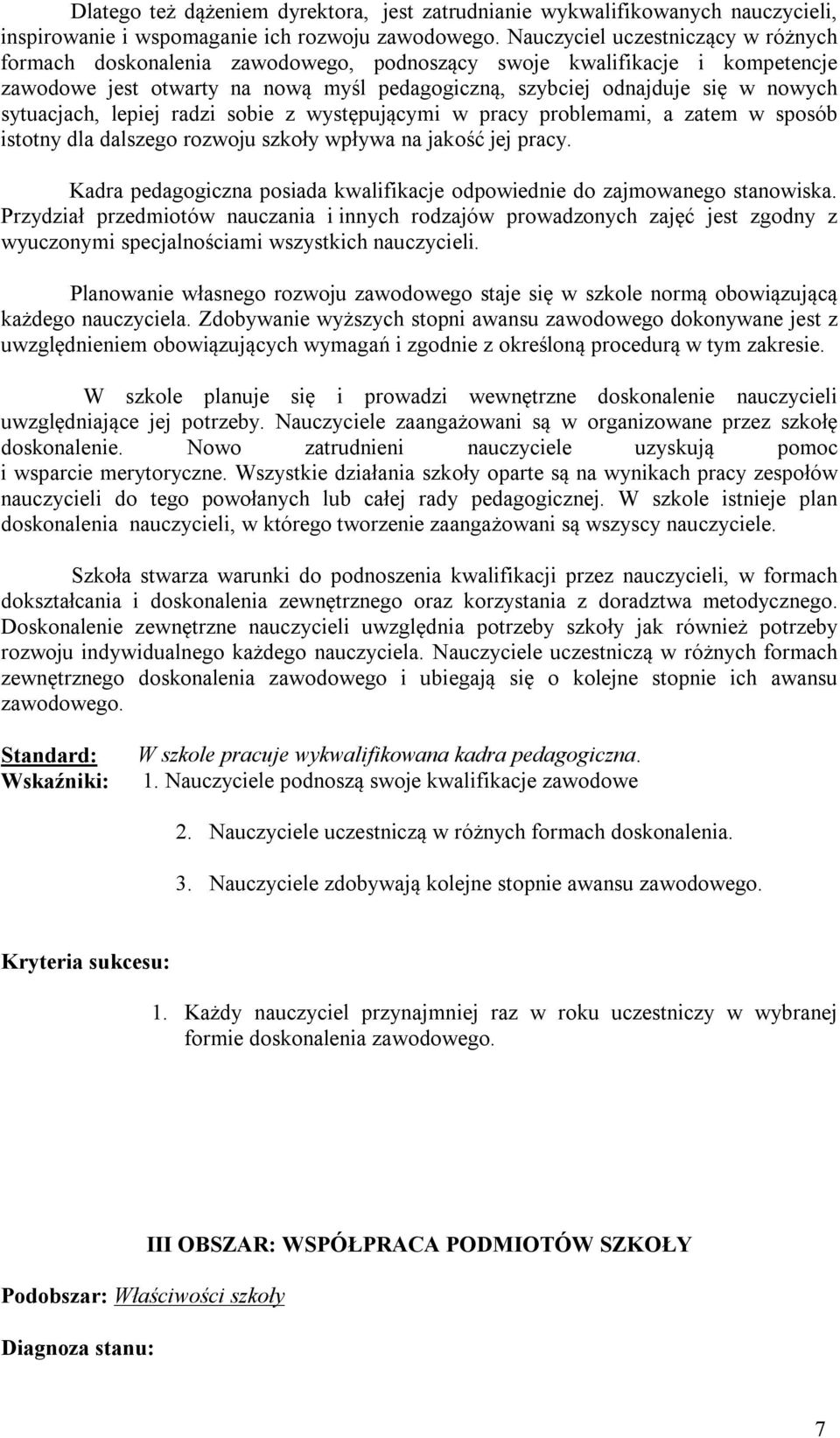 Dlatego też dążeniem dyrektora, jest zatrudnianie wykwalifikowanych nauczycieli, inspirowanie i wspomaganie ich rozwoju zawodowego. Nauczyciel uczestniczący w różnych formach doskonalenia zawodowego, podnoszący swoje kwalifikacje i kompetencje zawodowe jest otwarty na nową myśl pedagogiczną, szybciej odnajduje się w nowych sytuacjach, lepiej radzi sobie z występującymi w pracy problemami, a zatem w sposób istotny dla dalszego rozwoju szkoły wpływa na jakość jej pracy.

Kadra pedagogiczna posiada kwalifikacje odpowiednie do zajmowanego stanowiska. Przydział przedmiotów nauczania i innych rodzajów prowadzonych zajęć jest zgodny z wyuczonymi specjalnościami wszystkich nauczycieli.

Planowanie własnego rozwoju zawodowego staje się w szkole normą obowiązującą każdego nauczyciela. Zdobywanie wyższych stopni awansu zawodowego dokonywane jest z uwzględnieniem obowiązujących wymagań i zgodnie z określoną procedurą w tym zakresie.

W szkole planuje się i prowadzi wewnętrzne doskonalenie nauczycieli uwzględniające jej potrzeby. Nauczyciele zaangażowani są w organizowane przez szkołę doskonalenie. Nowo zatrudnieni nauczyciele uzyskują pomoc i wsparcie merytoryczne. Wszystkie działania szkoły oparte są na wynikach pracy zespołów nauczycieli do tego powołanych lub całej rady pedagogicznej. W szkole istnieje plan doskonalenia nauczycieli, w którego tworzenie zaangażowani są wszyscy nauczyciele.

Szkoła stwarza warunki do podnoszenia kwalifikacji przez nauczycieli, w formach dokształcania i doskonalenia zewnętrznego oraz korzystania z doradztwa metodycznego. Doskonalenie zewnętrzne nauczycieli uwzględnia potrzeby szkoły jak również potrzeby rozwoju indywidualnego każdego nauczyciela. Nauczyciele uczestniczą w różnych formach zewnętrznego doskonalenia zawodowego i ubiegają się o kolejne stopnie ich awansu zawodowego.

Standard: W szkole pracuje wykwalifikowana kadra pedagogiczna.
Wskaźniki: 1. Nauczyciele podnoszą swoje kwalifikacje zawodowe

2. Nauczyciele uczestniczą w różnych formach doskonalenia.

3. Nauczyciele zdobywają kolejne stopnie awansu zawodowego.

Kryteria sukcesu:

1. Każdy nauczyciel przynajmniej raz w roku uczestniczy w wybranej formie doskonalenia zawodowego.

III OBSZAR: WSPÓŁPRACA PODMIOTÓW SZKOŁY

Podobszar: Właściwości szkoły

Diagnoza stanu:

7